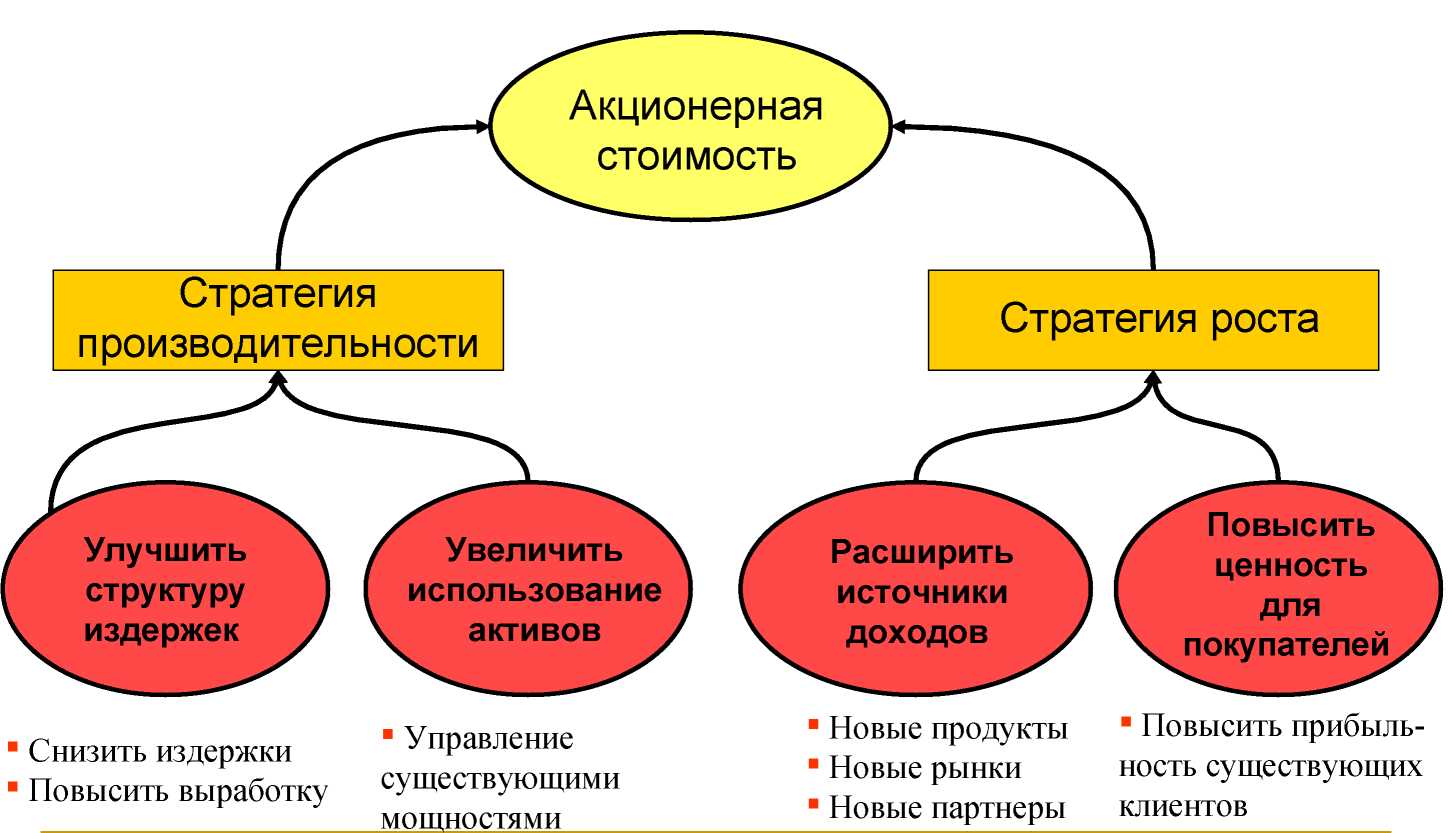 Акционерная стоимость

Стратегия производительности

Стратегия роста

Улучшить структуру издержек

Увеличить использование активов

Расширить источники доходов

Повысить ценность для покупателей

▪ Снизить издержки
▪ Повысить выработку

▪ Управление существующими мощностями

▪ Новые продукты
▪ Новые рынки
▪ Новые партнеры

▪ Повысить прибыльность существующих клиентов